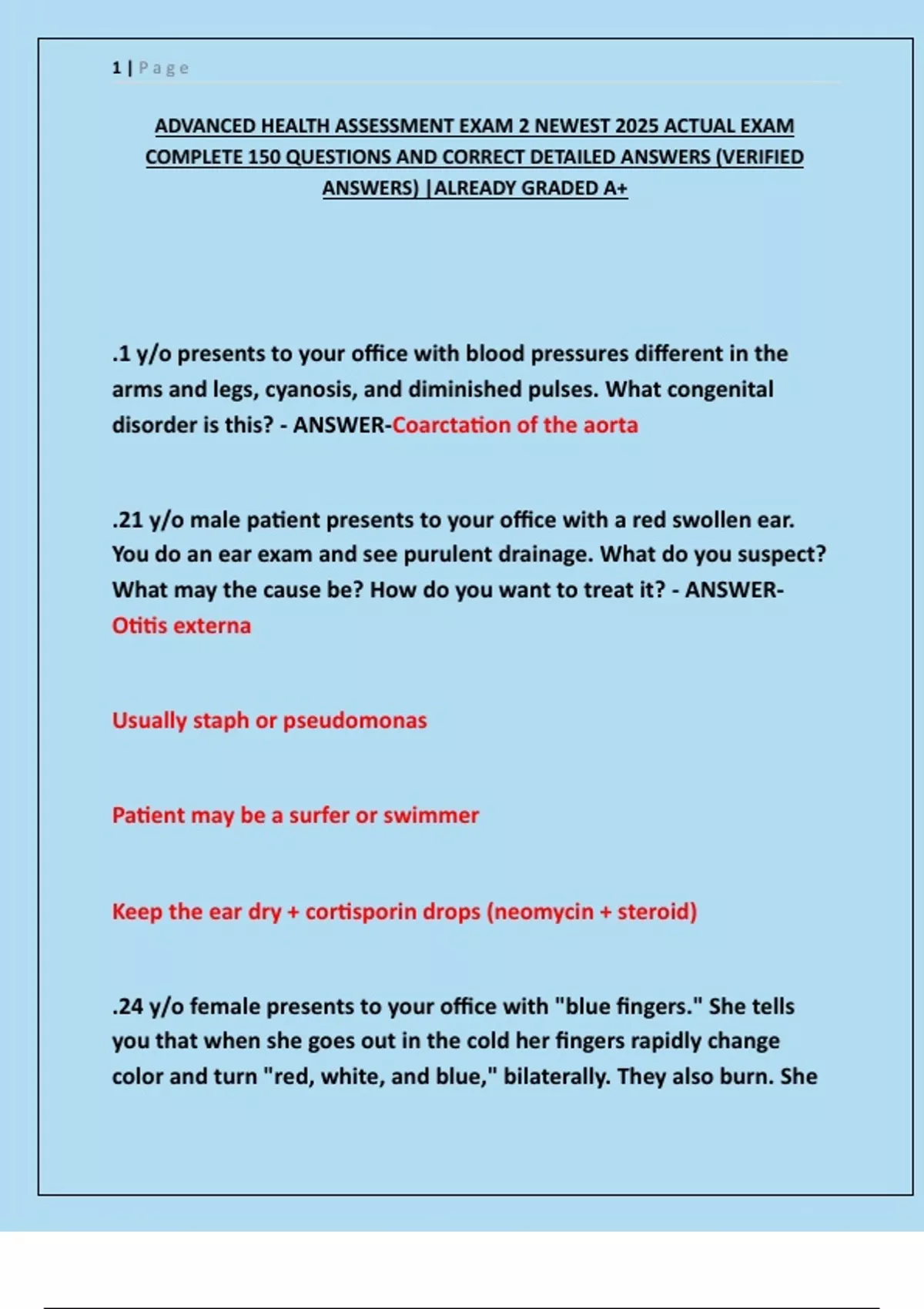 1 | Page

ADVANCED HEALTH ASSESSMENT EXAM 2 NEWEST 2025 ACTUAL EXAM COMPLETE 150 QUESTIONS AND CORRECT DETAILED ANSWERS (VERIFIED ANSWERS) |ALREADY GRADED A+

.1 y/o presents to your office with blood pressures different in the arms and legs, cyanosis, and diminished pulses. What congenital disorder is this? - ANSWER-Coarctation of the aorta

.21 y/o male patient presents to your office with a red swollen ear. You do an ear exam and see purulent drainage. What do you suspect? What may the cause be? How do you want to treat it? - ANSWER-Otitis externa

Usually staph or pseudomonas

Patient may be a surfer or swimmer

Keep the ear dry + cortisporin drops (neomycin + steroid)

.24 y/o female presents to your office with "blue fingers." She tells you that when she goes out in the cold her fingers rapidly change color and turn "red, white, and blue," bilaterally. They also burn. She